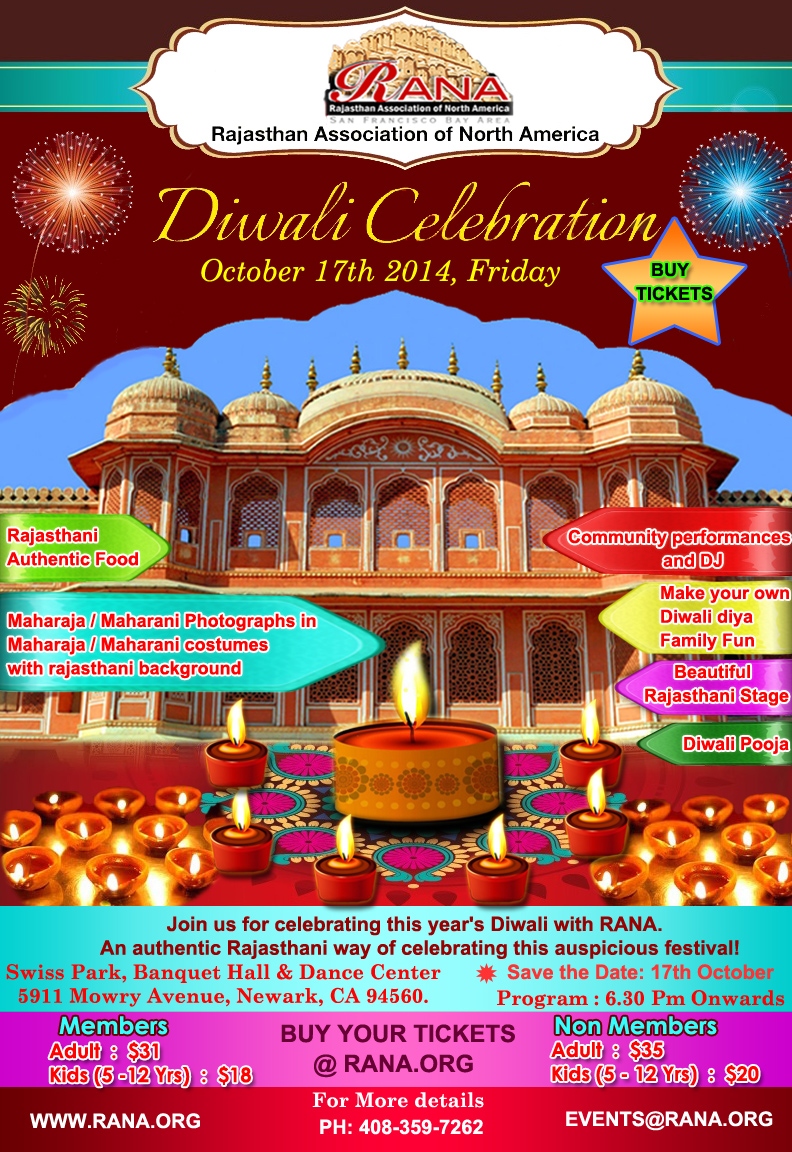 RANA
Rajasthan Association of North America
SAN FRANCISCO BAY AREA
Rajasthan Association of North America

Diwali Celebration
October 17th 2014, Friday

BUY TICKETS

Rajasthani Authentic Food

Maharaja / Maharani Photographs in Maharaja / Maharani costumes with rajasthani background

Community performances and DJ

Make your own Diwali diya Family Fun

Beautiful Rajasthani Stage

Diwali Pooja

Join us for celebrating this year's Diwali with RANA.
An authentic Rajasthani way of celebrating this auspicious festival!

Swiss Park, Banquet Hall & Dance Center
5911 Mowry Avenue, Newark, CA 94560.

Save the Date: 17th October
Program : 6.30 Pm Onwards

Members
Adult : $31
Kids (5 -12 Yrs) : $18

BUY YOUR TICKETS
@ RANA.ORG

Non Members
Adult : $35
Kids (5 - 12 Yrs) : $20

WWW.RANA.ORG

For More details
PH: 408-359-7262

EVENTS@RANA.ORG